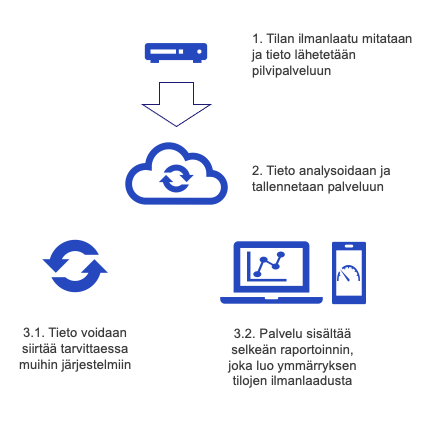 1. Tilan ilmanlaatu mitataan ja tieto lähetetään pilvipalveluun

2. Tieto analysoidaan ja tallennetaan palveluun

3.1. Tieto voidaan siirtää tarvittaessa muihin järjestelmiin

3.2. Palvelu sisältää selkeän raportoinnin, joka luo ymmärryksen tilojen ilmanlaadusta